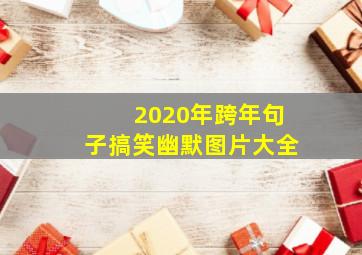 2020年跨年句子搞笑幽默图片大全